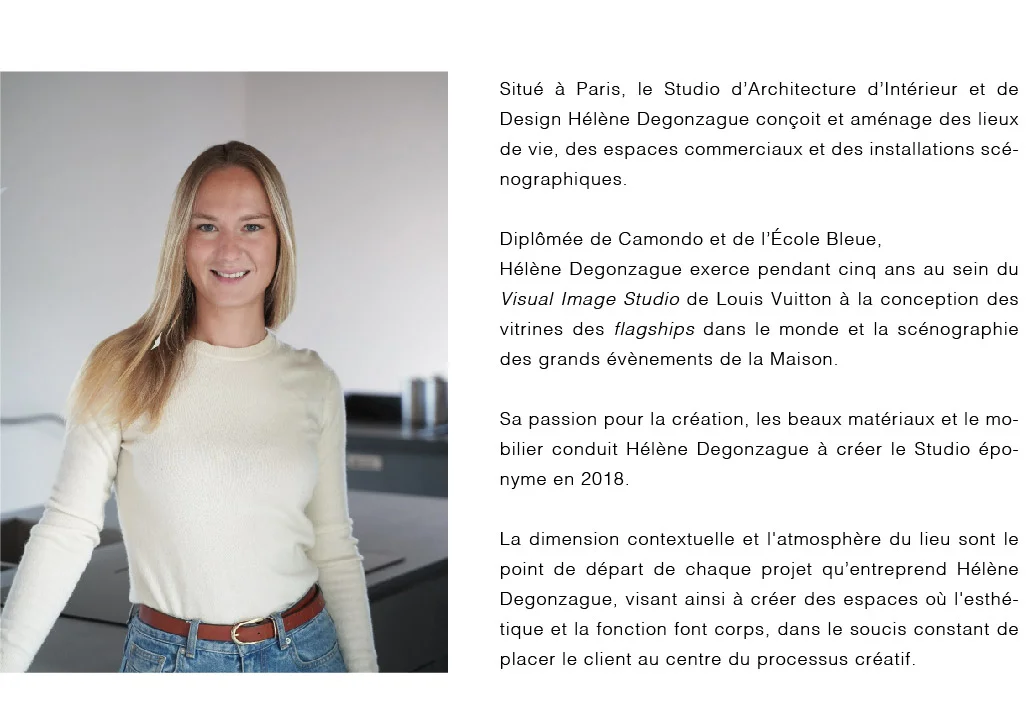 Situé à Paris, le Studio d'Architecture d'Intérieur et de Design Hélène Degonzague conçoit et aménage des lieux de vie, des espaces commerciaux et des installations scénographiques.

Diplômée de Camondo et de l'École Bleue,
Hélène Degonzague exerce pendant cinq ans au sein du Visual Image Studio de Louis Vuitton à la conception des vitrines des flagships dans le monde et la scénographie des grands évènements de la Maison.

Sa passion pour la création, les beaux matériaux et le mobilier conduit Hélène Degonzague à créer le Studio éponyme en 2018.

La dimension contextuelle et l'atmosphère du lieu sont le point de départ de chaque projet qu'entreprend Hélène Degonzague, visant ainsi à créer des espaces où l'esthétique et la fonction font corps, dans le soucis constant de placer le client au centre du processus créatif.